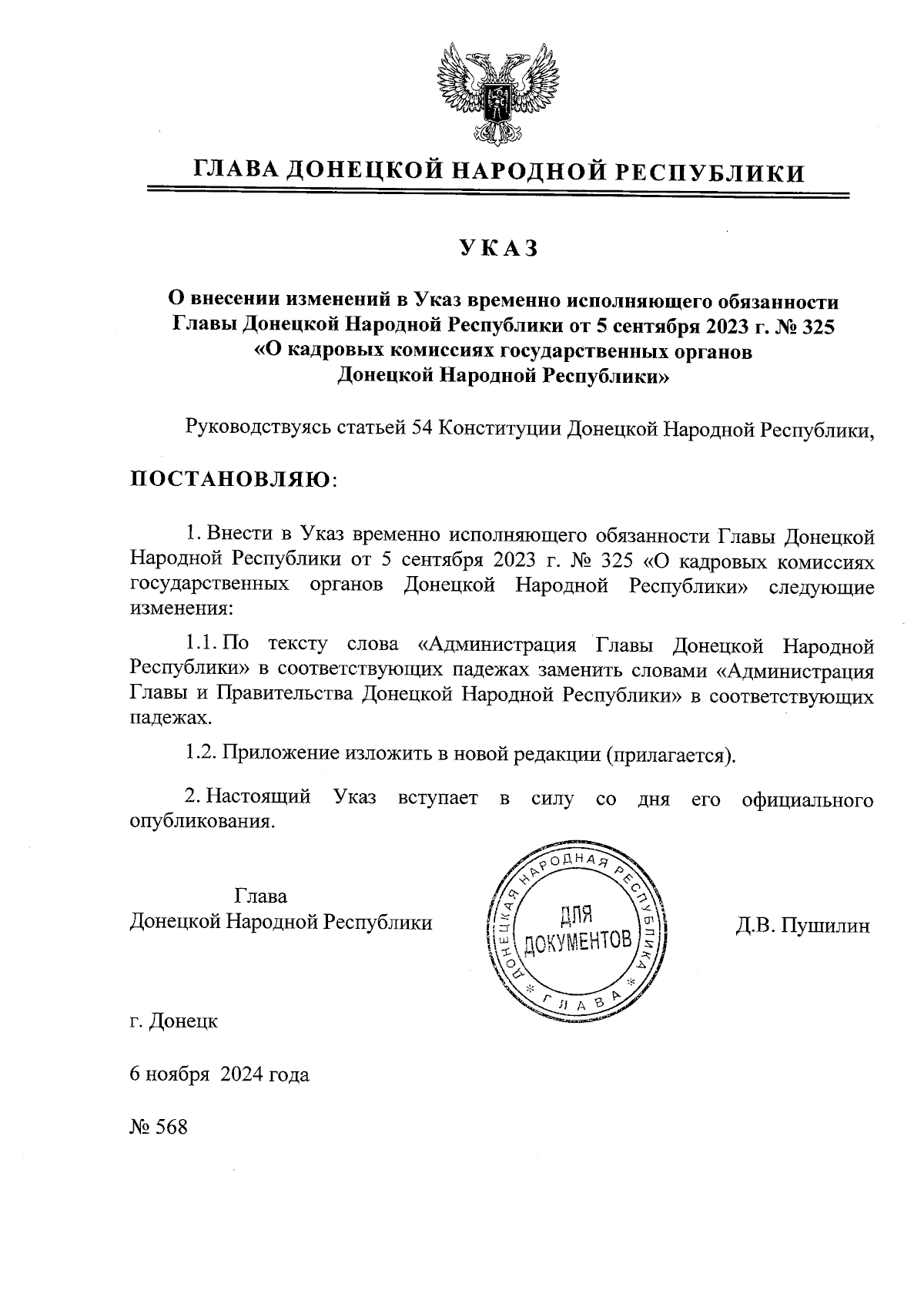 ГЛАВА ДОНЕЦКОЙ НАРОДНОЙ РЕСПУБЛИКИ

УКАЗ

О внесении изменений в Указ временно исполняющего обязанности Главы Донецкой Народной Республики от 5 сентября 2023 г. № 325 «О кадровых комиссиях государственных органов Донецкой Народной Республики»

Руководствуясь статьей 54 Конституции Донецкой Народной Республики,

ПОСТАНОВЛЯЮ:

1. Внести в Указ временно исполняющего обязанности Главы Донецкой Народной Республики от 5 сентября 2023 г. № 325 «О кадровых комиссиях государственных органов Донецкой Народной Республики» следующие изменения:

1.1. По тексту слова «Администрация Главы Донецкой Народной Республики» в соответствующих падежах заменить словами «Администрация Главы и Правительства Донецкой Народной Республики» в соответствующих падежах.

1.2. Приложение изложить в новой редакции (прилагается).

2. Настоящий Указ вступает в силу со дня его официального опубликования.

Глава
Донецкой Народной Республики

ДОНЕЦКАЯ НАРОДНАЯ РЕСПУБЛИКА * ГЛАВА *
ДЛЯ ДОКУМЕНТОВ

Д.В. Пушилин

г. Донецк

6 ноября 2024 года

№ 568